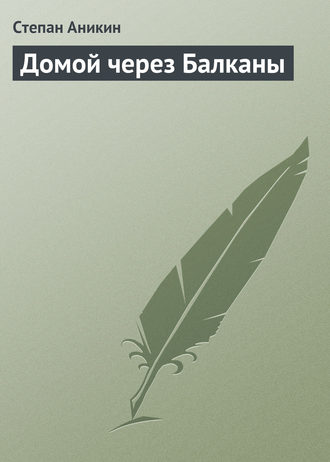 Степан Аникин

Домой через Балканы